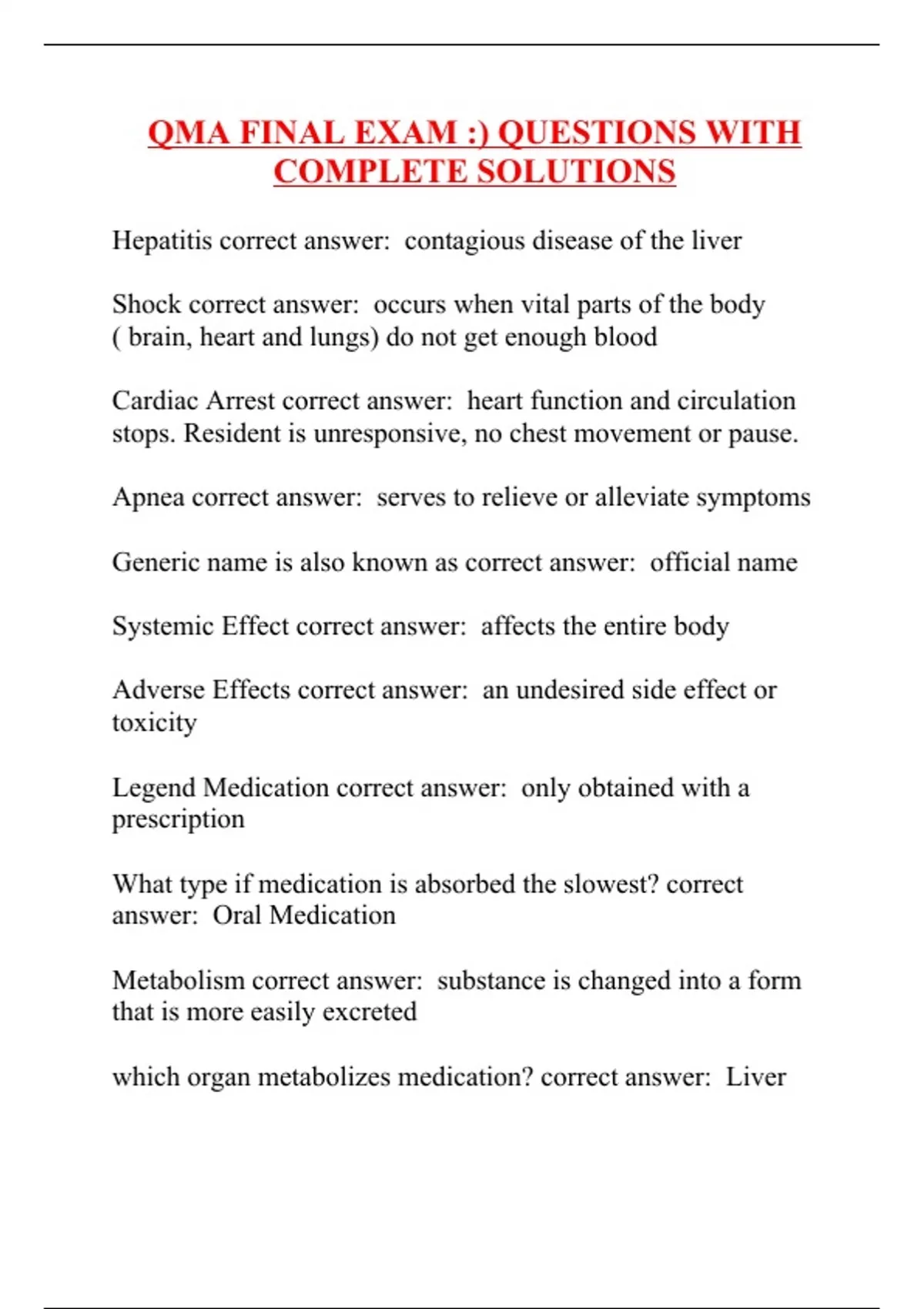 QMA FINAL EXAM :) QUESTIONS WITH COMPLETE SOLUTIONS

Hepatitis correct answer:  contagious disease of the liver

Shock correct answer:  occurs when vital parts of the body ( brain, heart and lungs) do not get enough blood

Cardiac Arrest correct answer:  heart function and circulation stops. Resident is unresponsive, no chest movement or pause.

Apnea correct answer:  serves to relieve or alleviate symptoms

Generic name is also known as correct answer:  official name

Systemic Effect correct answer:  affects the entire body

Adverse Effects correct answer:  an undesired side effect or toxicity

Legend Medication correct answer:  only obtained with a prescription

What type if medication is absorbed the slowest? correct answer:  Oral Medication

Metabolism correct answer:  substance is changed into a form that is more easily excreted

which organ metabolizes medication? correct answer:  Liver